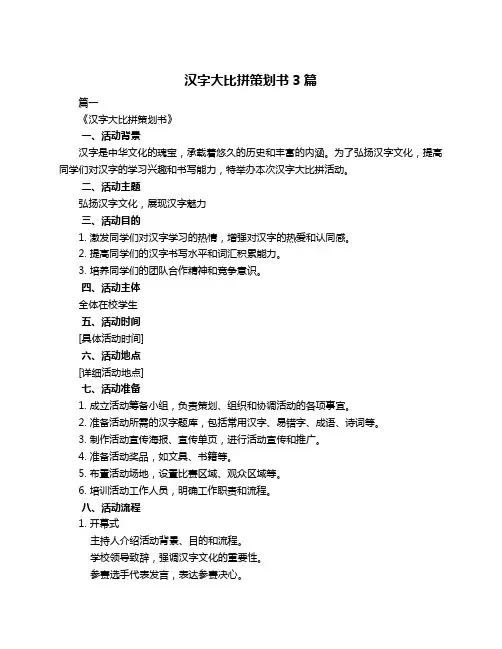 汉字大比拼策划书 3 篇

篇一

《汉字大比拼策划书》

一、活动背景

汉字是中华文化的瑰宝，承载着悠久的历史和丰富的内涵。为了弘扬汉字文化，提高同学们对汉字的学习兴趣和书写能力，特举办本次汉字大比拼活动。

二、活动主题

弘扬汉字文化，展现汉字魅力

三、活动目的

1. 激发同学们对汉字学习的热情，增强对汉字的热爱和认同感。

2. 提高同学们的汉字书写水平和词汇积累能力。

3. 培养同学们的团队合作精神和竞争意识。

四、活动主体

全体在校学生

五、活动时间

[具体活动时间]

六、活动地点

[详细活动地点]

七、活动准备

1. 成立活动筹备小组，负责策划、组织和协调活动的各项事宜。

2. 准备活动所需的汉字题库，包括常用汉字、易错字、成语、诗词等。

3. 制作活动宣传海报、宣传单页，进行活动宣传和推广。

4. 准备活动奖品，如文具、书籍等。

5. 布置活动场地，设置比赛区域、观众区域等。

6. 培训活动工作人员，明确工作职责和流程。

八、活动流程

1. 开幕式

主持人介绍活动背景、目的和流程。

学校领导致辞，强调汉字文化的重要性。

参赛选手代表发言，表达参赛决心。